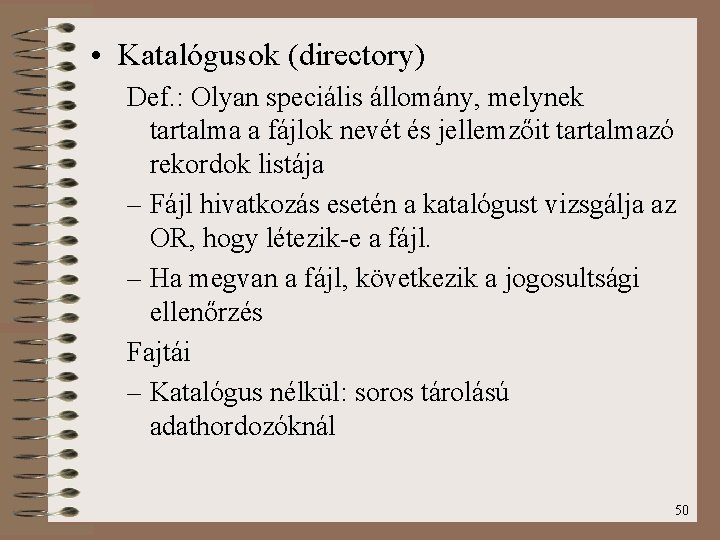 • Katalógusok (directory)

Def.: Olyan speciális állomány, melynek tartalma a fájlok nevét és jellemzőit tartalmazó rekordok listája

– Fájl hivatkozás esetén a katalógust vizsgálja az OR, hogy létezik-e a fájl.

– Ha megvan a fájl, következik a jogosultsági ellenőrzés

Fajtái

– Katalógus nélkül: soros tárolású adathordozóknál

50